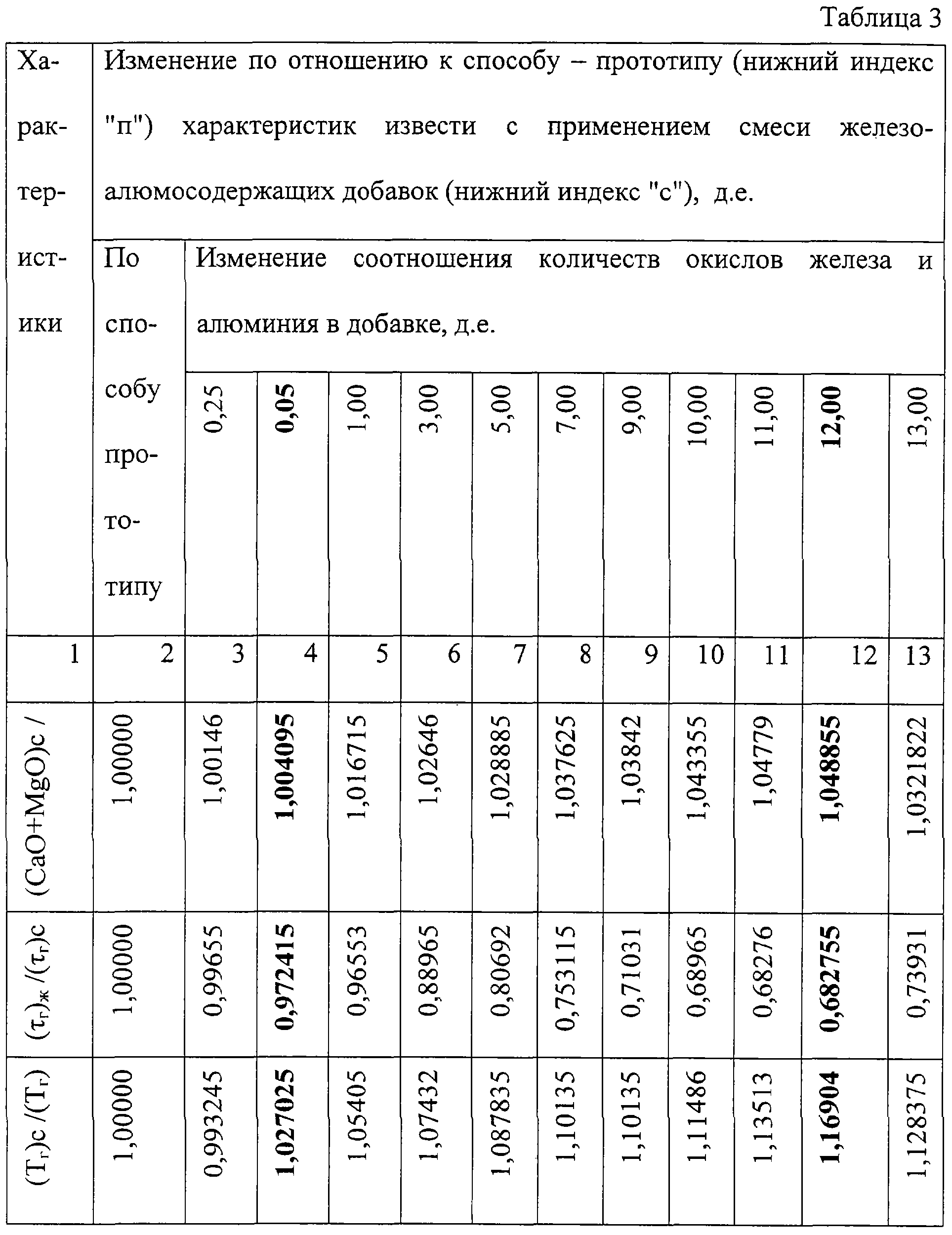 Таблица 3

| Характеристики | Изменение по отношению к способу – прототипу (нижний индекс "п") характеристик извести с применением смеси железо-алюмосодержащих добавок (нижний индекс "с"), д.е. | | | | | | | | | | | |
|---|---|---|---|---|---|---|---|---|---|---|---|---|
| | По способу прототипу | Изменение соотношения количеств окислов железа и алюминия в добавке, д.е. | | | | | | | | | | |
| | | 0,25 | 0,05 | 1,00 | 3,00 | 5,00 | 7,00 | 9,00 | 10,00 | 11,00 | 12,00 | 13,00 |
| 1 | 2 | 3 | 4 | 5 | 6 | 7 | 8 | 9 | 10 | 11 | 12 | 13 |
| (CaO+MgO)с / | 1,00000 | 1,00146 | 1,004095 | 1,016715 | 1,02646 | 1,028885 | 1,037625 | 1,03842 | 1,043355 | 1,04779 | 1,048855 | 1,0321822 |
| $(\tau_г)_ж/(\tau_г)с$ | 1,00000 | 0,99655 | 0,972415 | 0,96553 | 0,88965 | 0,80692 | 0,753115 | 0,71031 | 0,68965 | 0,68276 | 0,682755 | 0,73931 |
| $(T_г)с/(T_г)$ | 1,00000 | 0,993245 | 1,027025 | 1,05405 | 1,07432 | 1,087835 | 1,10135 | 1,10135 | 1,11486 | 1,13513 | 1,16904 | 1,128375 |